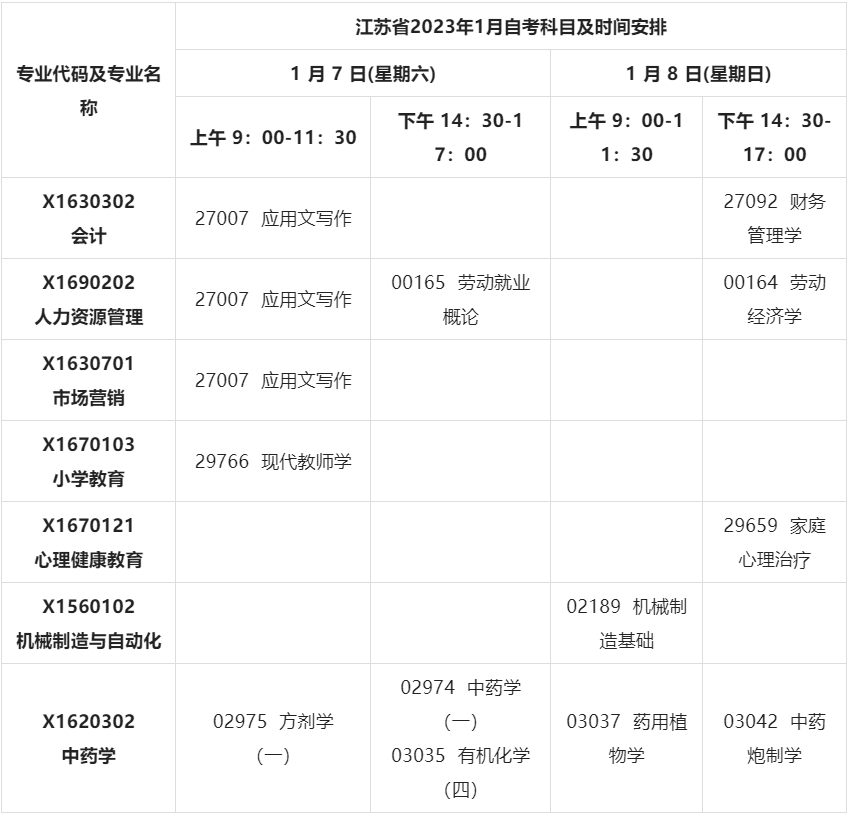 | 专业代码及专业名称 | 江苏省2023年1月自考科目及时间安排 | | | |
|---|---|---|---|---|
| | 1 月 7 日(星期六) | | 1 月 8 日(星期日) | |
| | 上午 9：00-11：30 | 下午 14：30-17：00 | 上午 9：00-11：30 | 下午 14：30-17：00 |
| X1630302 会计 | 27007 应用文写作 | | | 27092 财务管理学 |
| X1690202 人力资源管理 | 27007 应用文写作 | 00165 劳动就业概论 | | 00164 劳动经济学 |
| X1630701 市场营销 | 27007 应用文写作 | | | |
| X1670103 小学教育 | 29766 现代教师学 | | | |
| X1670121 心理健康教育 | | | | 29659 家庭心理治疗 |
| X1560102 机械制造与自动化 | | | 02189 机械制造基础 | |
| X1620302 中药学 | 02975 方剂学（一） | 02974 中药学（一） 03035 有机化学（四） | 03037 药用植物学 | 03042 中药炮制学 |